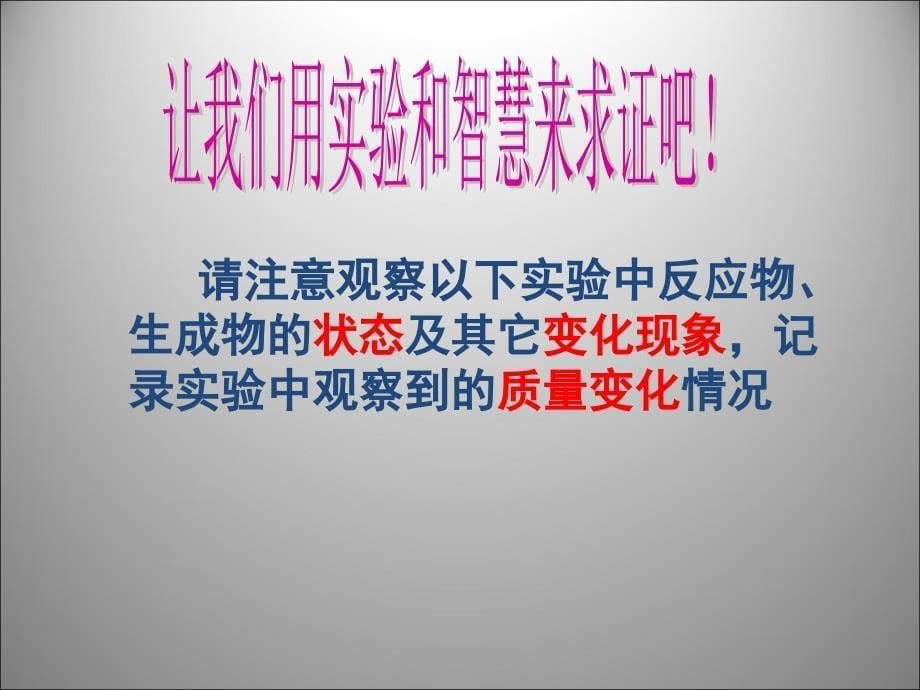 让我们用实验和智慧来求证吧！

请注意观察以下实验中反应物、生成物的状态及其它变化现象，记录实验中观察到的质量变化情况